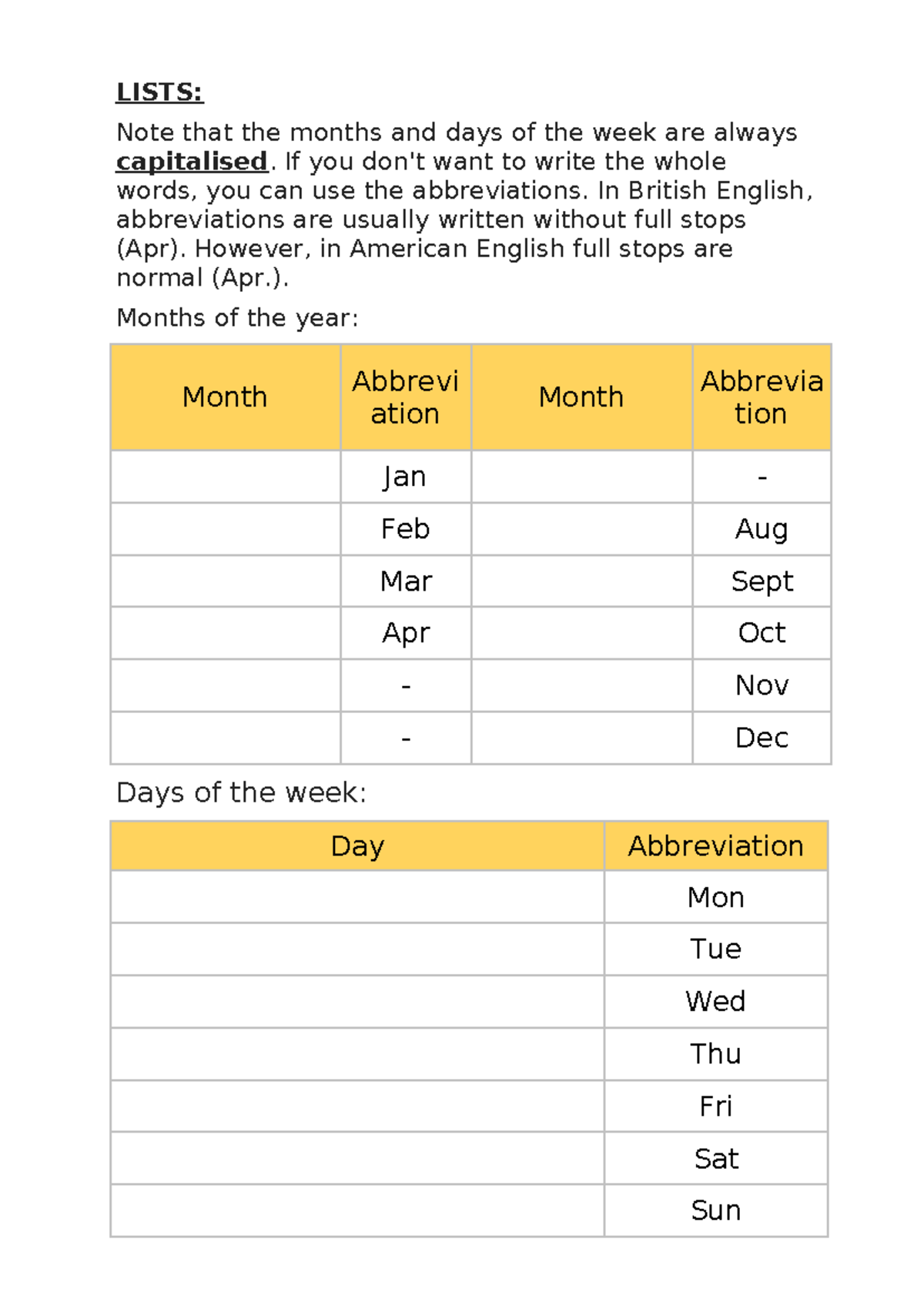 LISTS:

Note that the months and days of the week are always capitalised. If you don't want to write the whole words, you can use the abbreviations. In British English, abbreviations are usually written without full stops (Apr). However, in American English full stops are normal (Apr.).

Months of the year:

| Month | Abbreviation | Month | Abbreviation |
|---|---|---|---|
|  | Jan |  | - |
|  | Feb |  | Aug |
|  | Mar |  | Sept |
|  | Apr |  | Oct |
|  | - |  | Nov |
|  | - |  | Dec |

Days of the week:

| Day | Abbreviation |
|---|---|
|  | Mon |
|  | Tue |
|  | Wed |
|  | Thu |
|  | Fri |
|  | Sat |
|  | Sun |